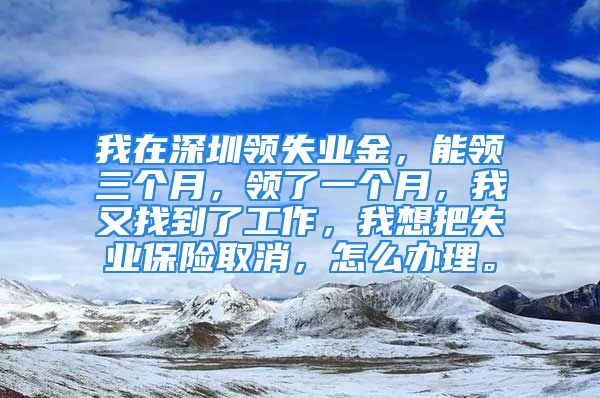 我在深圳领失业金，能领三个月，领了一个月，我又找到了工作，我想把失业保险取消，怎么办理。